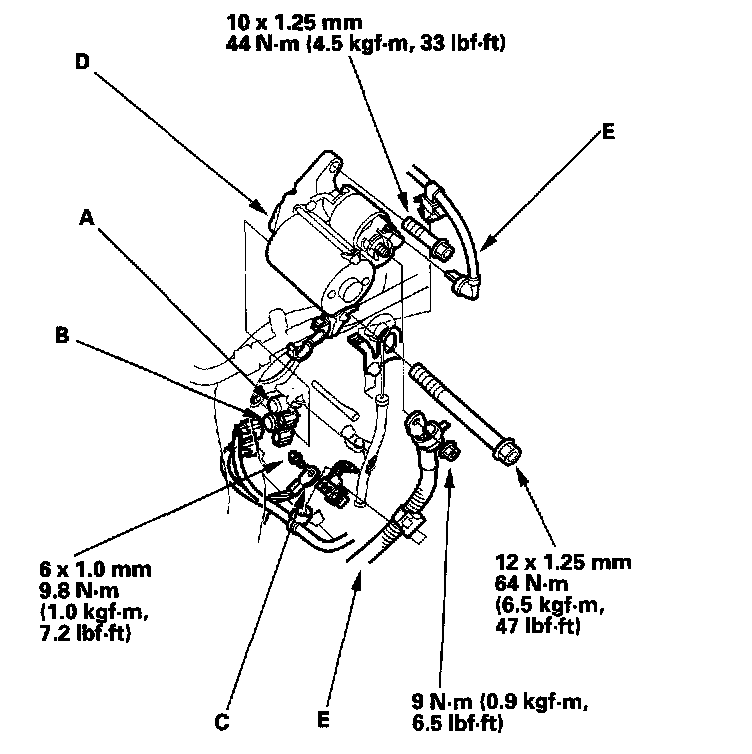 10 x 1.25 mm
44 N·m (4.5 kgf·m, 33 lbf·ft)

D

E

A

B

6 x 1.0 mm
9.8 N·m
(1.0 kgf·m,
7.2 lbf·ft)

12 x 1.25 mm
64 N·m
(6.5 kgf·m,
47 lbf·ft)

9 N·m (0.9 kgf·m,
6.5 lbf·ft)

C

E